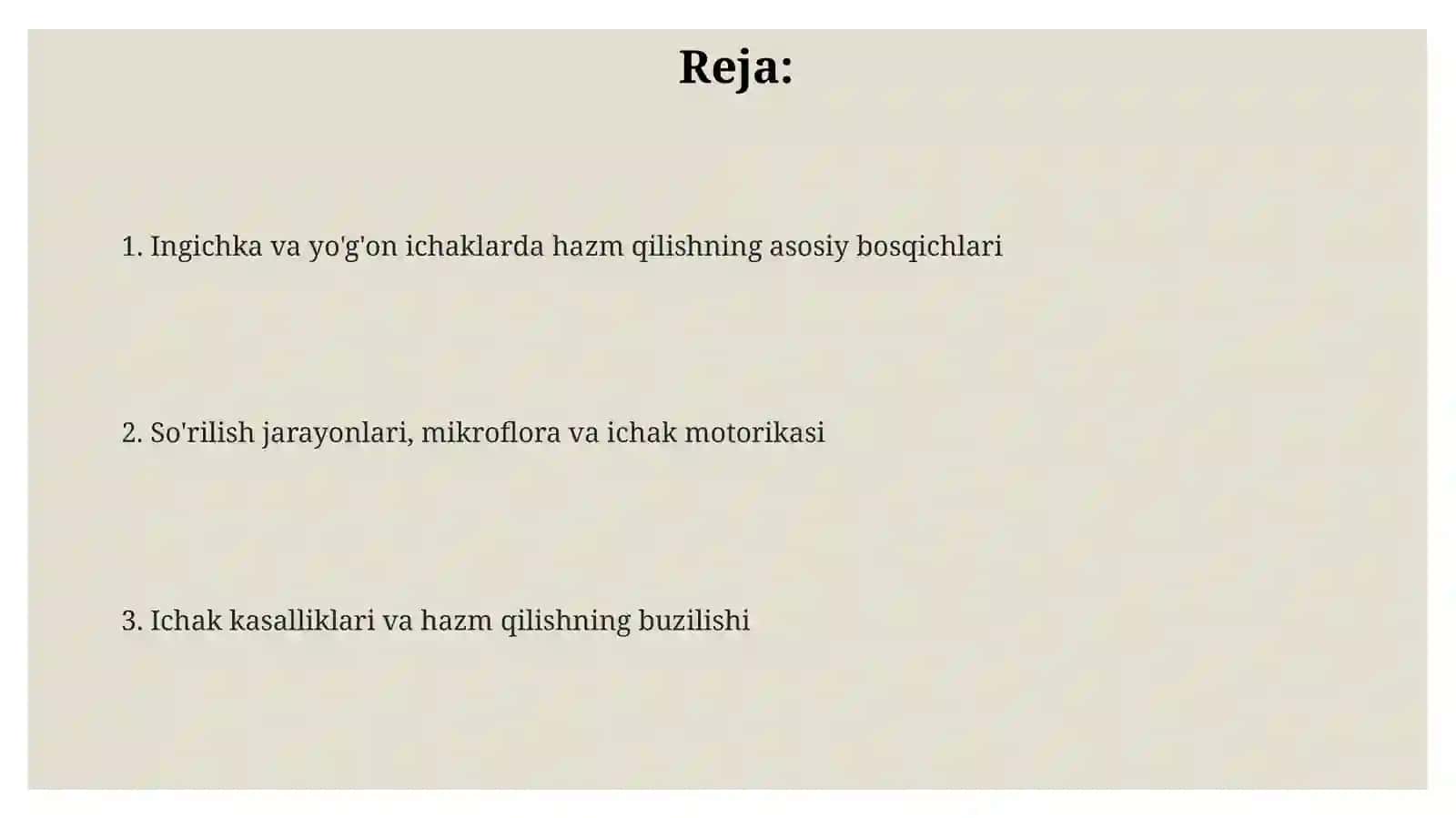 Reja:

1. Ingichka va yo'g'on ichaklarda hazm qilishning asosiy bosqichlari

2. So'rilish jarayonlari, mikroflora va ichak motorikasi

3. Ichak kasalliklari va hazm qilishning buzilishi